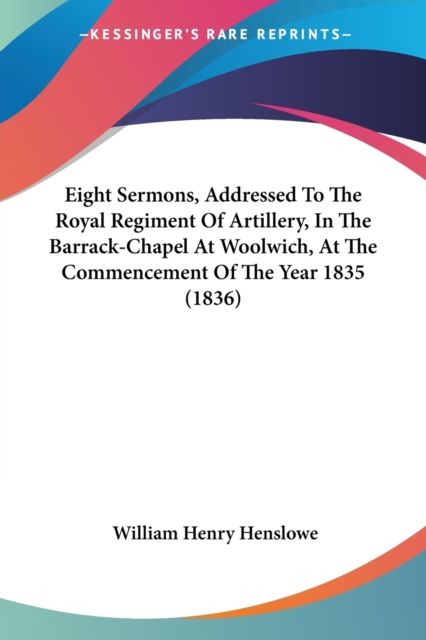 —KESSINGER'S RARE REPRINTS—

Eight Sermons, Addressed To The Royal Regiment Of Artillery, In The Barrack-Chapel At Woolwich, At The Commencement Of The Year 1835 (1836)

William Henry Henslowe